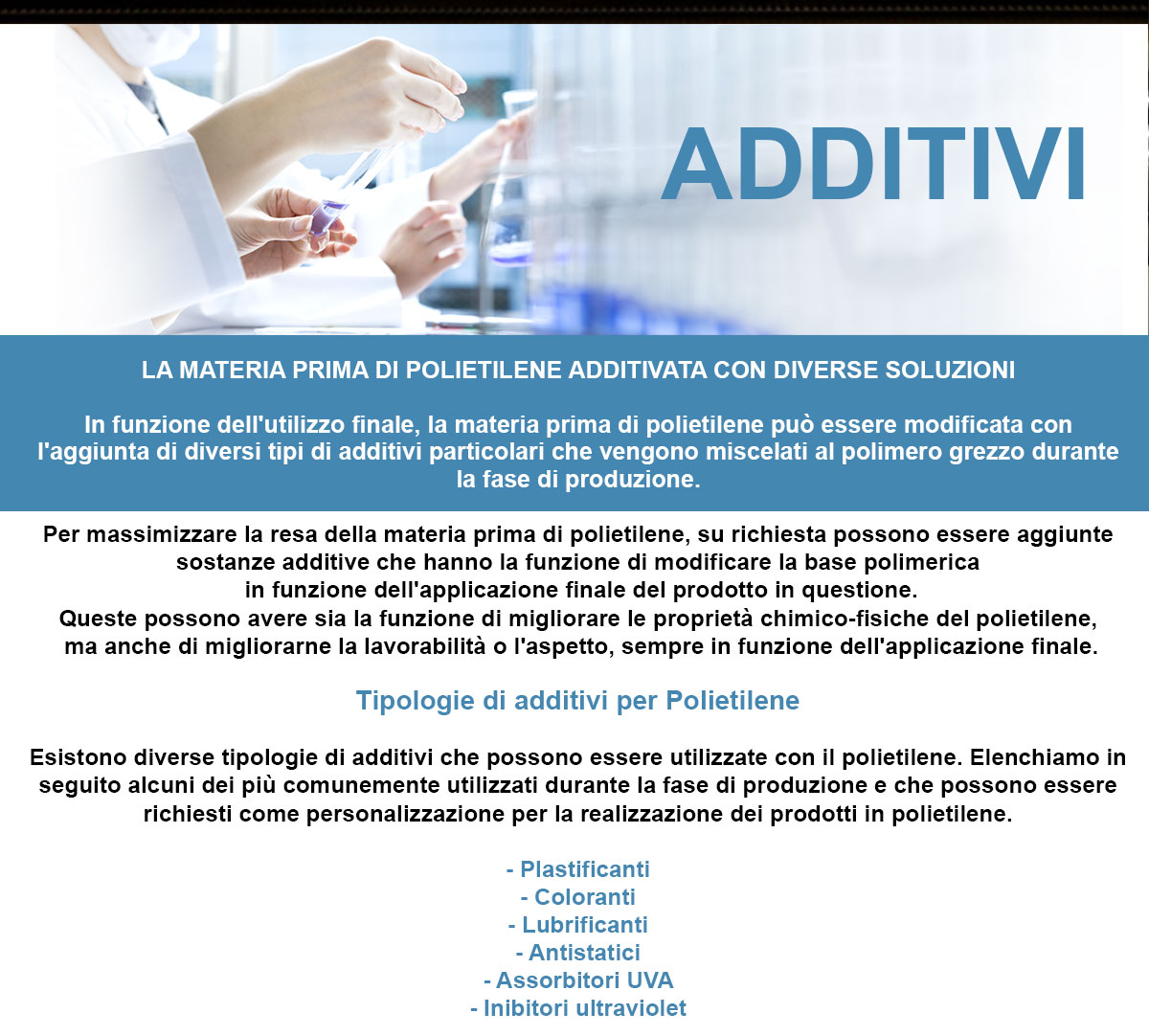 ADDITIVI

LA MATERIA PRIMA DI POLIETILENE ADDITIVATA CON DIVERSE SOLUZIONI

In funzione dell'utilizzo finale, la materia prima di polietilene può essere modificata con l'aggiunta di diversi tipi di additivi particolari che vengono miscelati al polimero grezzo durante la fase di produzione.

Per massimizzare la resa della materia prima di polietilene, su richiesta possono essere aggiunte sostanze additive che hanno la funzione di modificare la base polimerica in funzione dell'applicazione finale del prodotto in questione.
Queste possono avere sia la funzione di migliorare le proprietà chimico-fisiche del polietilene, ma anche di migliorarne la lavorabilità o l'aspetto, sempre in funzione dell'applicazione finale.

Tipologie di additivi per Polietilene

Esistono diverse tipologie di additivi che possono essere utilizzate con il polietilene. Elenchiamo in seguito alcuni dei più comunemente utilizzati durante la fase di produzione e che possono essere richiesti come personalizzazione per la realizzazione dei prodotti in polietilene.

- Plastificanti
- Coloranti
- Lubrificanti
- Antistatici
- Assorbitori UVA
- Inibitori ultraviolet